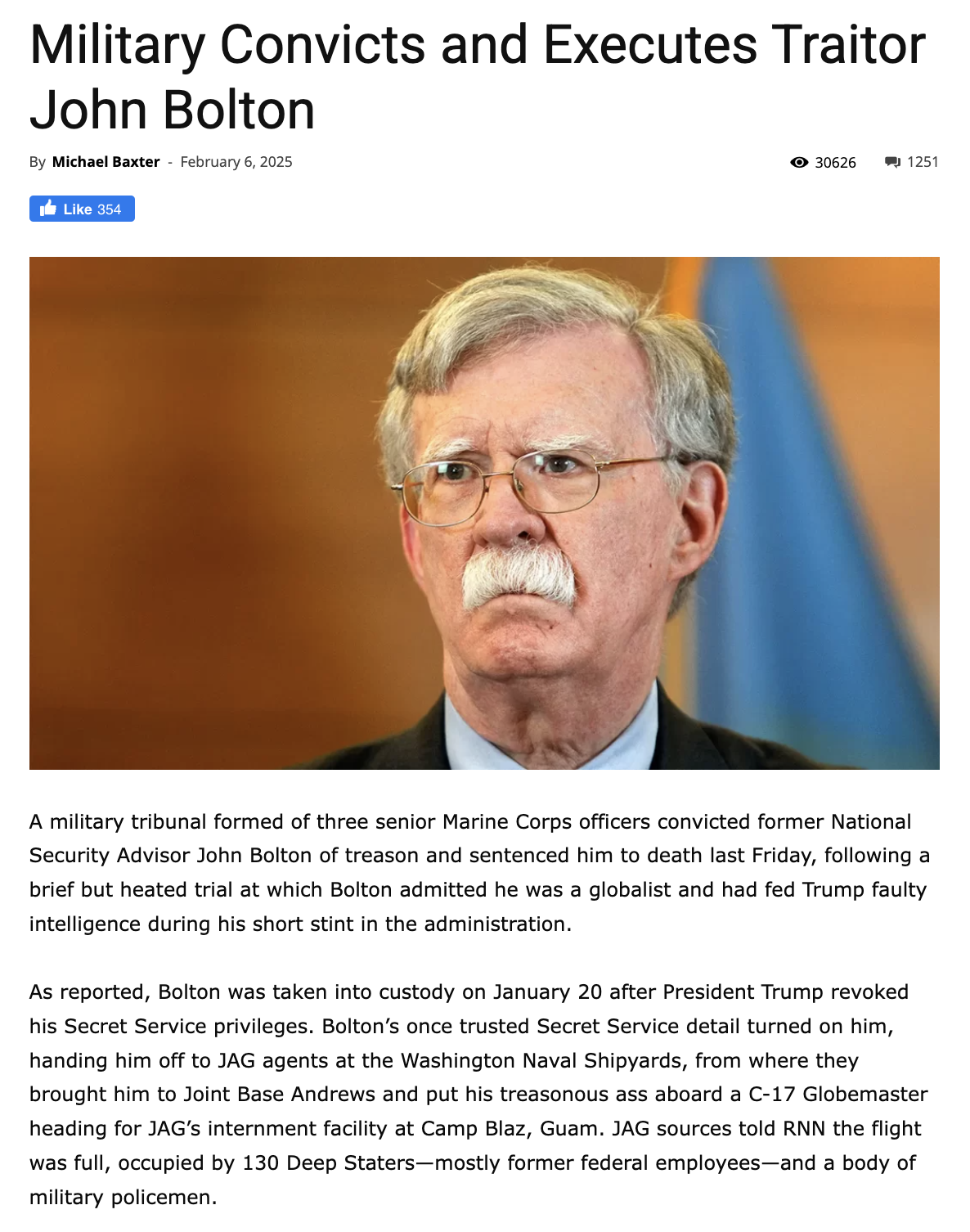 Military Convicts and Executes Traitor John Bolton

By Michael Baxter - February 6, 2025

30626 1251

Like 354

A military tribunal formed of three senior Marine Corps officers convicted former National Security Advisor John Bolton of treason and sentenced him to death last Friday, following a brief but heated trial at which Bolton admitted he was a globalist and had fed Trump faulty intelligence during his short stint in the administration.

As reported, Bolton was taken into custody on January 20 after President Trump revoked his Secret Service privileges. Bolton's once trusted Secret Service detail turned on him, handing him off to JAG agents at the Washington Naval Shipyards, from where they brought him to Joint Base Andrews and put his treasonous ass aboard a C-17 Globemaster heading for JAG's internment facility at Camp Blaz, Guam. JAG sources told RNN the flight was full, occupied by 130 Deep Staters—mostly former federal employees—and a body of military policemen.